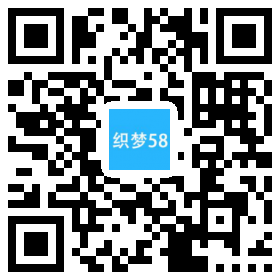 织梦58